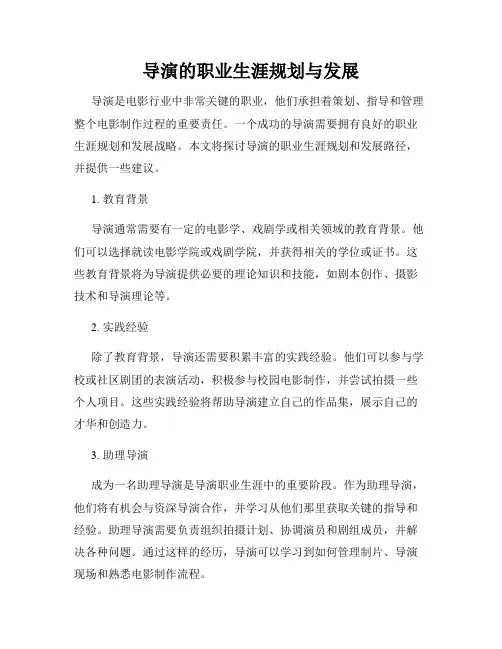 导演的职业生涯规划与发展

导演是电影行业中非常关键的职业，他们承担着策划、指导和管理整个电影制作过程的重要责任。一个成功的导演需要拥有良好的职业生涯规划和发展战略。本文将探讨导演的职业生涯规划和发展路径，并提供一些建议。

1. 教育背景

导演通常需要有一定的电影学、戏剧学或相关领域的教育背景。他们可以选择就读电影学院或戏剧学院，并获得相关的学位或证书。这些教育背景将为导演提供必要的理论知识和技能，如剧本创作、摄影技术和导演理论等。

2. 实践经验

除了教育背景，导演还需要积累丰富的实践经验。他们可以参与学校或社区剧团的表演活动，积极参与校园电影制作，并尝试拍摄一些个人项目。这些实践经验将帮助导演建立自己的作品集，展示自己的才华和创造力。

3. 助理导演

成为一名助理导演是导演职业生涯中的重要阶段。作为助理导演，他们将有机会与资深导演合作，并学习从他们那里获取关键的指导和经验。助理导演需要负责组织拍摄计划、协调演员和剧组成员，并解决各种问题。通过这样的经历，导演可以学习到如何管理制片、导演现场和熟悉电影制作流程。